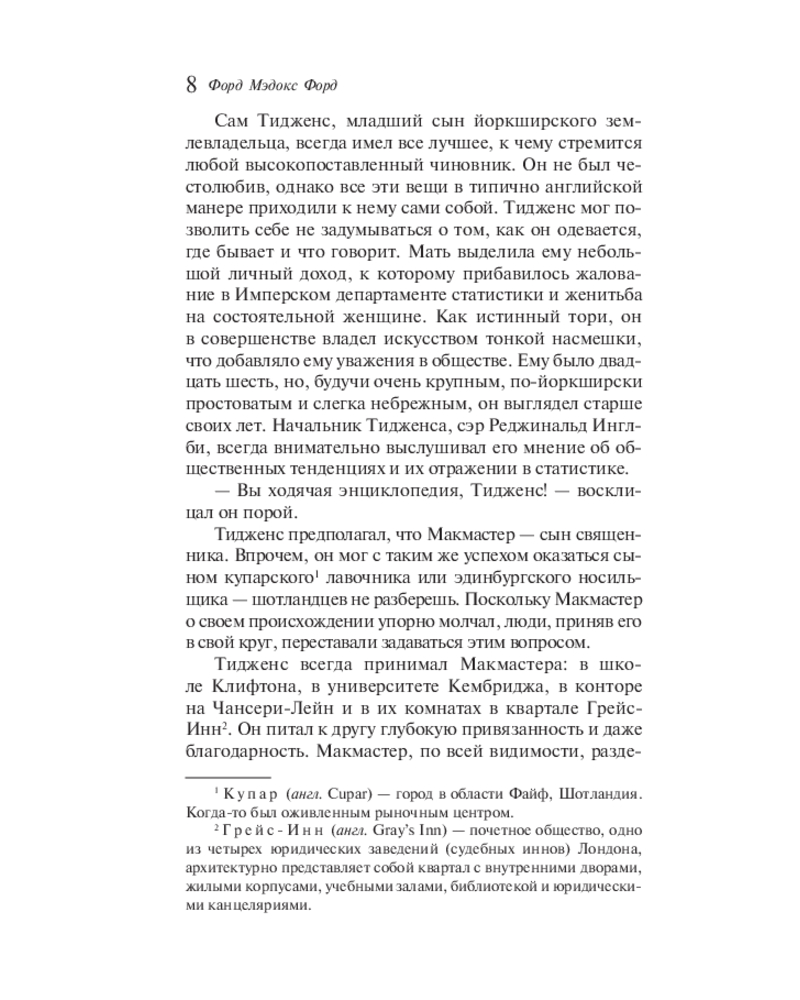 8 Форд Мэдокс Форд

Сам Тидженс, младший сын йоркширского землевладельца, всегда имел все лучшее, к чему стремится любой высокопоставленный чиновник. Он не был честолюбив, однако все эти вещи в типично английской манере приходили к нему сами собой. Тидженс мог позволить себе не задумываться о том, как он одевается, где бывает и что говорит. Мать выделила ему небольшой личный доход, к которому прибавилось жалование в Имперском департаменте статистики и женитьба на состоятельной женщине. Как истинный тори, он в совершенстве владел искусством тонкой насмешки, что добавляло ему уважения в обществе. Ему было двадцать шесть, но, будучи очень крупным, по-йоркширски простоватым и слегка небрежным, он выглядел старше своих лет. Начальник Тидженса, сэр Реджинальд Инглби, всегда внимательно выслушивал его мнение об общественных тенденциях и их отражении в статистике.

— Вы ходячая энциклопедия, Тидженс! — восклицал он порой.

Тидженс предполагал, что Макмастер — сын священника. Впрочем, он мог с таким же успехом оказаться сыном купарского$^1$ лавочника или эдинбургского носильщика — шотландцев не разберешь. Поскольку Макмастер о своем происхождении упорно молчал, люди, приняв его в свой круг, переставали задаваться этим вопросом.

Тидженс всегда принимал Макмастера: в школе Клифтона, в университете Кембриджа, в конторе на Чансери-Лейн и в их комнатах в квартале Грейс-Инн$^2$. Он питал к другу глубокую привязанность и даже благодарность. Макмастер, по всей видимости, разде-

$^1$ Купар (англ. Cupar) — город в области Файф, Шотландия. Когда-то был оживленным рыночным центром.

$^2$ Грейс-Инн (англ. Gray's Inn) — почетное общество, одно из четырех юридических заведений (судебных иннов) Лондона, архитектурно представляет собой квартал с внутренними дворами, жилыми корпусами, учебными залами, библиотекой и юридическими канцеляриями.